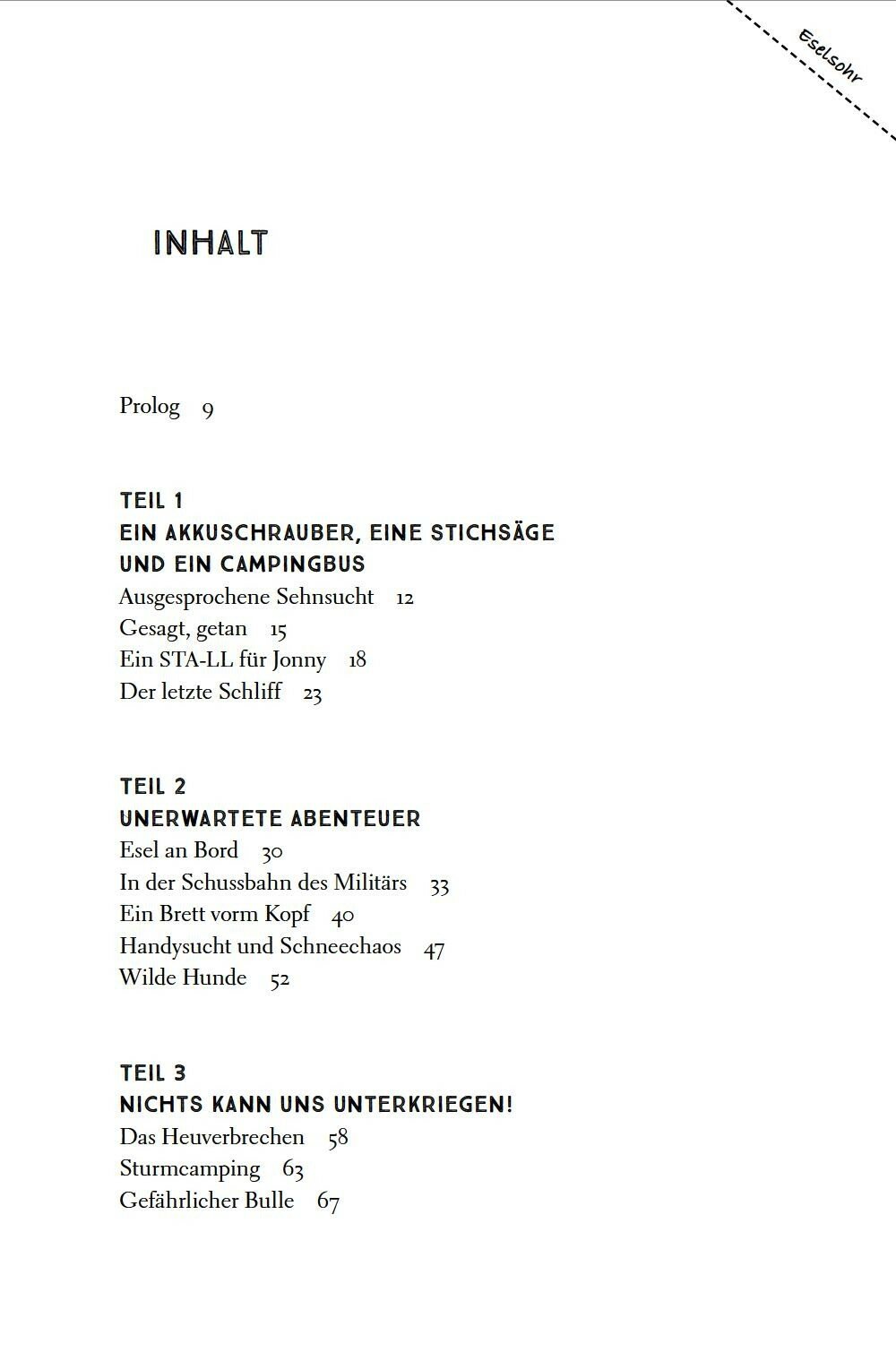 Eselsohr

INHALT

Prolog 9

TEIL 1
EIN AKKUSCHRAUBER, EINE STICHSÄGE UND EIN CAMPINGBUS
Ausgesprochene Sehnsucht 12
Gesagt, getan 15
Ein STA-LL für Jonny 18
Der letzte Schliff 23

TEIL 2
UNERWARTETE ABENTEUER
Esel an Bord 30
In der Schussbahn des Militärs 33
Ein Brett vorm Kopf 40
Handysucht und Schneechaos 47
Wilde Hunde 52

TEIL 3
NICHTS KANN UNS UNTERKRIEGEN!
Das Heuverbrechen 58
Sturmcamping 63
Gefährlicher Bulle 67